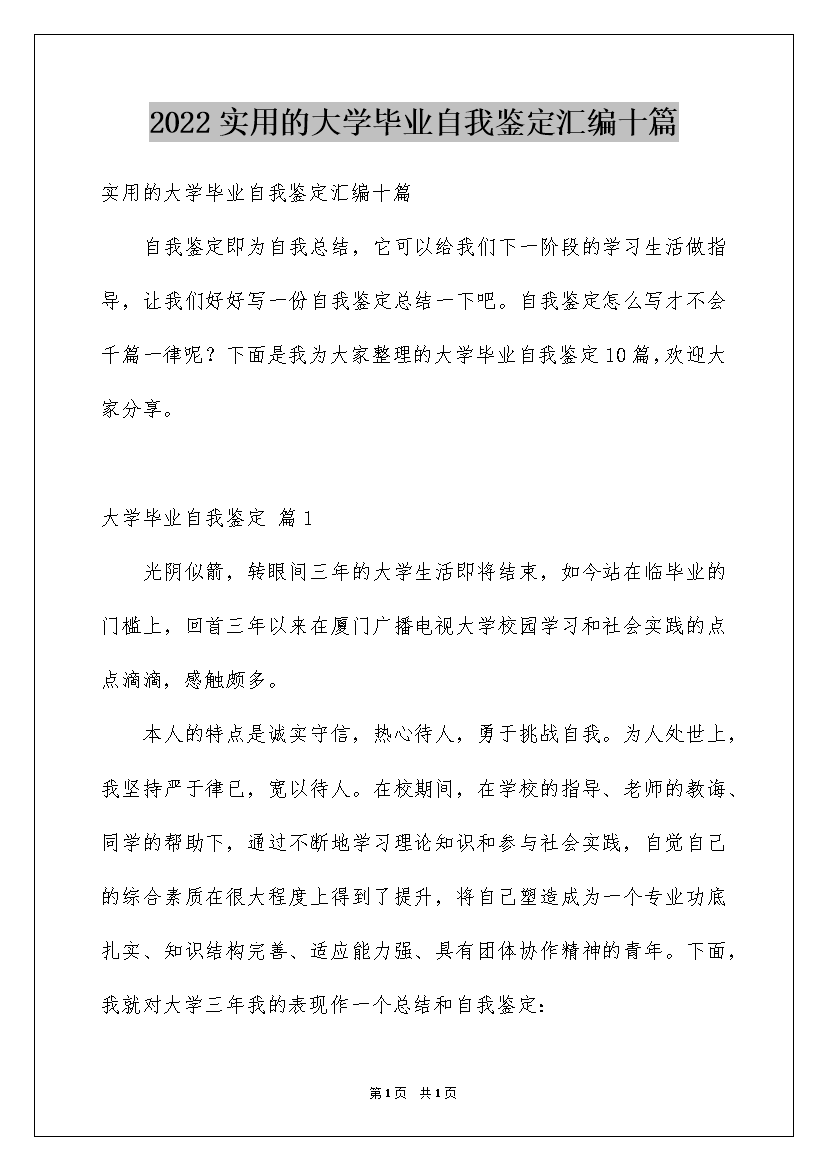 2022实用的大学毕业自我鉴定汇编十篇

实用的大学毕业自我鉴定汇编十篇

自我鉴定即为自我总结，它可以给我们下一阶段的学习生活做指导，让我们好好写一份自我鉴定总结一下吧。自我鉴定怎么写才不会千篇一律呢？下面是我为大家整理的大学毕业自我鉴定10篇，欢迎大家分享。

大学毕业自我鉴定 篇1

光阴似箭，转眼间三年的大学生活即将结束，如今站在临毕业的门槛上，回首三年以来在厦门广播电视大学校园学习和社会实践的点点滴滴，感触颇多。

本人的特点是诚实守信，热心待人，勇于挑战自我。为人处世上，我坚持严于律已，宽以待人。在校期间，在学校的指导、老师的教诲、同学的帮助下，通过不断地学习理论知识和参与社会实践，自觉自己的综合素质在很大程度上得到了提升，将自己塑造成为一个专业功底扎实、知识结构完善、适应能力强、具有团体协作精神的青年。下面，我就对大学三年我的表现作一个总结和自我鉴定：

第1页 共1页